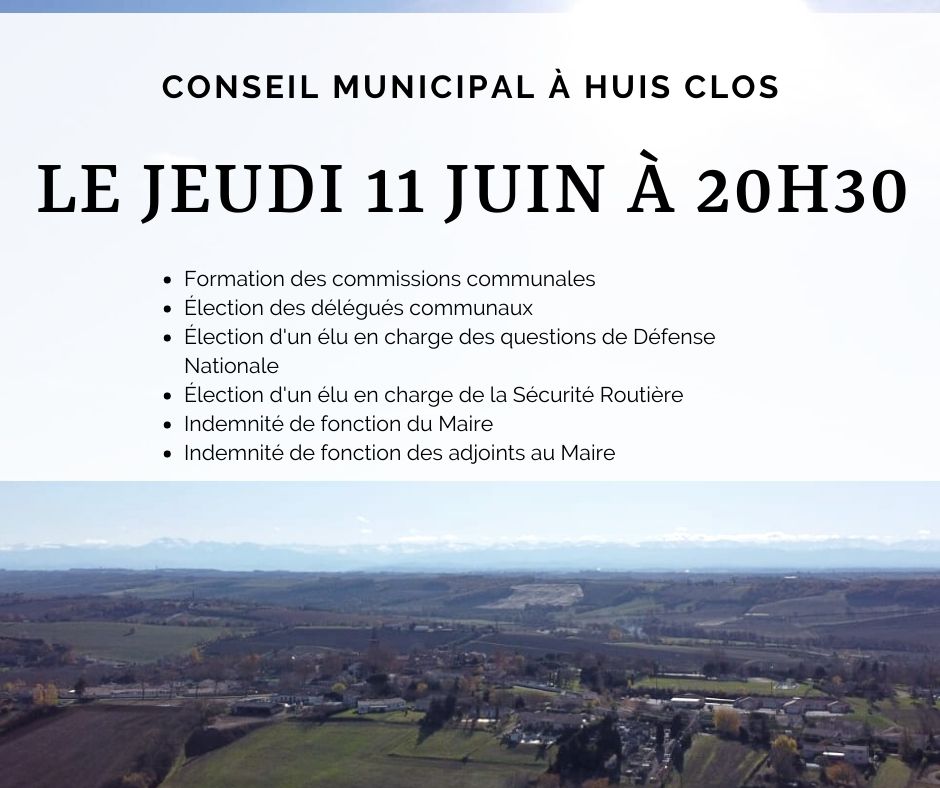 CONSEIL MUNICIPAL À HUIS CLOS

LE JEUDI 11 JUIN À 20H30

- Formation des commissions communales
- Élection des délégués communaux
- Élection d'un élu en charge des questions de Défense Nationale
- Élection d'un élu en charge de la Sécurité Routière
- Indemnité de fonction du Maire
- Indemnité de fonction des adjoints au Maire